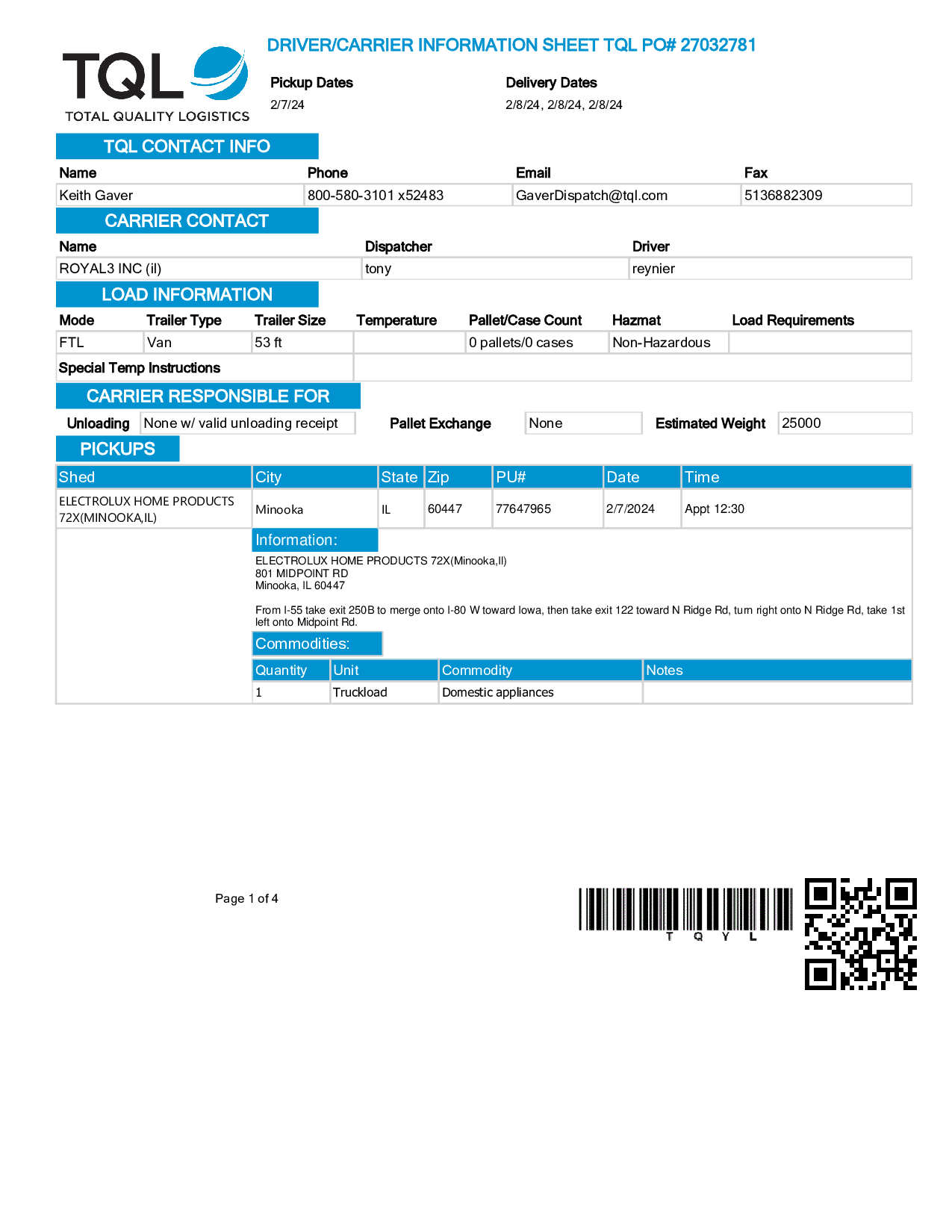 TQL
TOTAL QUALITY LOGISTICS

DRIVER/CARRIER INFORMATION SHEET TQL PO# 27032781

Pickup Dates
2/7/24

Delivery Dates
2/8/24, 2/8/24, 2/8/24

TQL CONTACT INFO

| Name | Phone | Email | Fax |
|---|---|---|---|
| Keith Gaver | 800-580-3101 x52483 | GaverDispatch@tql.com | 5136882309 |

CARRIER CONTACT

| Name | Dispatcher | Driver |
|---|---|---|
| ROYAL3 INC (il) | tony | reynier |

LOAD INFORMATION

| Mode | Trailer Type | Trailer Size | Temperature | Pallet/Case Count | Hazmat | Load Requirements |
|---|---|---|---|---|---|---|
| FTL | Van | 53 ft | | 0 pallets/0 cases | Non-Hazardous | |

Special Temp Instructions

CARRIER RESPONSIBLE FOR

Unloading None w/ valid unloading receipt Pallet Exchange None Estimated Weight 25000

PICKUPS

| Shed | City | State | Zip | PU# | Date | Time |
|---|---|---|---|---|---|---|
| ELECTROLUX HOME PRODUCTS 72X(MINOOKA,IL) | Minooka | IL | 60447 | 77647965 | 2/7/2024 | Appt 12:30 |

Information:
ELECTROLUX HOME PRODUCTS 72X(Minooka,Il)
801 MIDPOINT RD
Minooka, IL 60447

From I-55 take exit 250B to merge onto I-80 W toward Iowa, then take exit 122 toward N Ridge Rd, turn right onto N Ridge Rd, take 1st left onto Midpoint Rd.

Commodities:

| Quantity | Unit | Commodity | Notes |
|---|---|---|---|
| 1 | Truckload | Domestic appliances | |

Page 1 of 4

T Q Y L